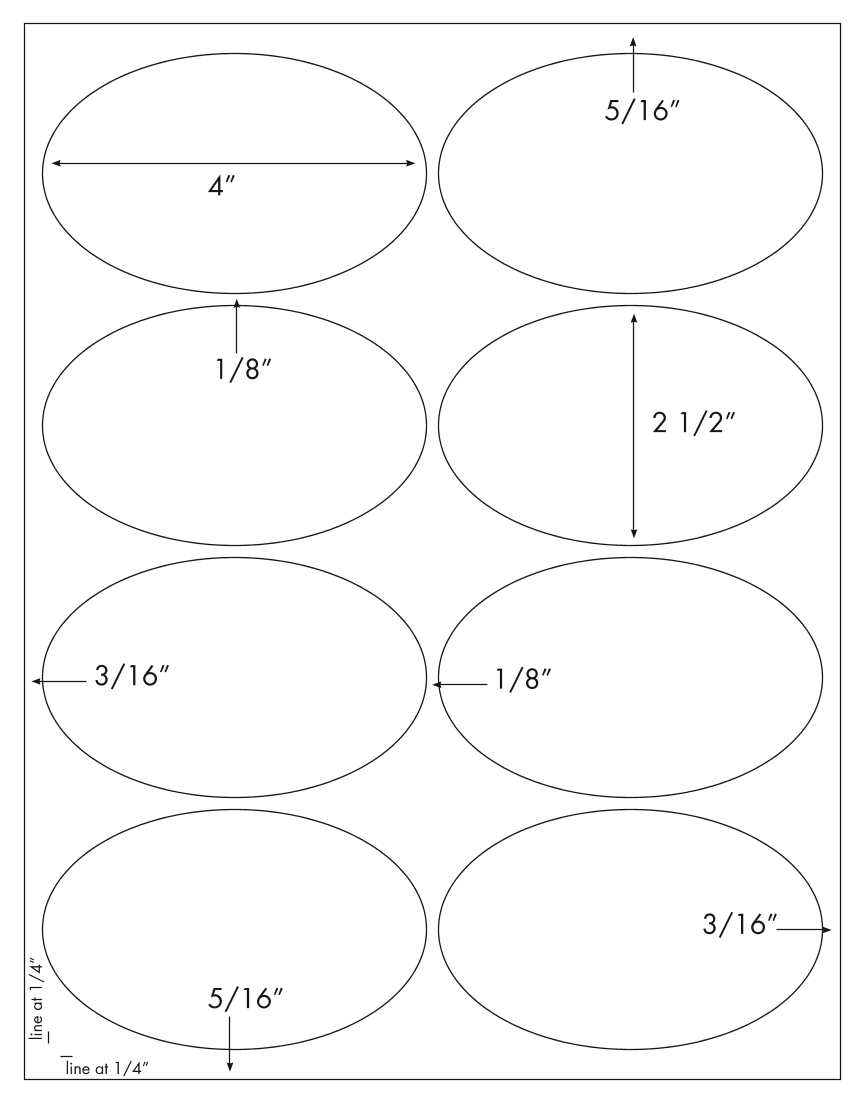 4″

5/16″

1/8″

2 1/2″

3/16″

1/8″

3/16″

5/16″

line at 1/4″

line at 1/4″